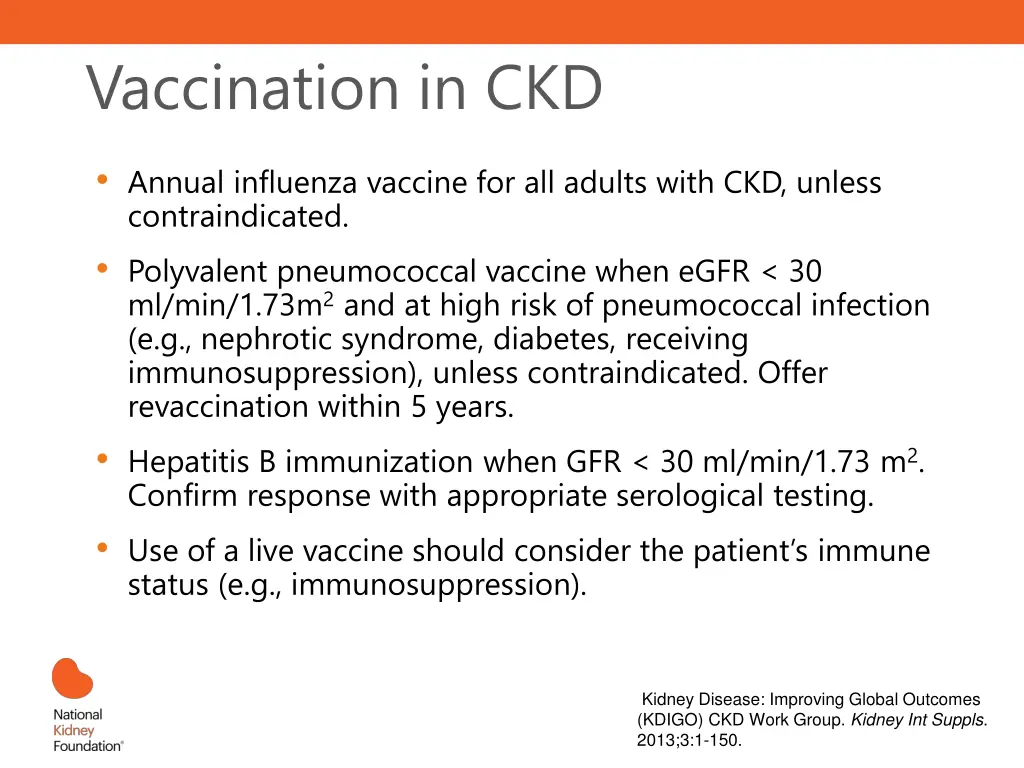 Vaccination in CKD

• Annual influenza vaccine for all adults with CKD, unless contraindicated.

• Polyvalent pneumococcal vaccine when eGFR < 30 ml/min/1.73m$^2$ and at high risk of pneumococcal infection (e.g., nephrotic syndrome, diabetes, receiving immunosuppression), unless contraindicated. Offer revaccination within 5 years.

• Hepatitis B immunization when GFR < 30 ml/min/1.73 m$^2$. Confirm response with appropriate serological testing.

• Use of a live vaccine should consider the patient's immune status (e.g., immunosuppression).

National Kidney Foundation®

Kidney Disease: Improving Global Outcomes (KDIGO) CKD Work Group. Kidney Int Suppls. 2013;3:1-150.